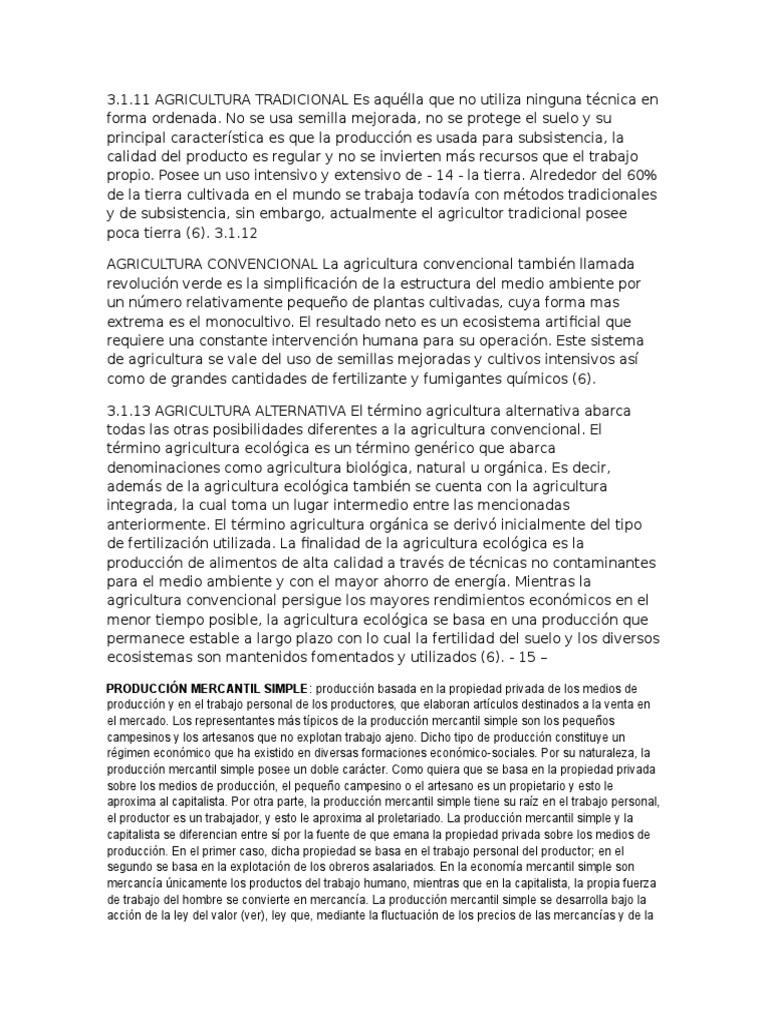 3.1.11 AGRICULTURA TRADICIONAL Es aquélla que no utiliza ninguna técnica en forma ordenada. No se usa semilla mejorada, no se protege el suelo y su principal característica es que la producción es usada para subsistencia, la calidad del producto es regular y no se invierten más recursos que el trabajo propio. Posee un uso intensivo y extensivo de - 14 - la tierra. Alrededor del 60% de la tierra cultivada en el mundo se trabaja todavía con métodos tradicionales y de subsistencia, sin embargo, actualmente el agricultor tradicional posee poca tierra (6). 3.1.12

AGRICULTURA CONVENCIONAL La agricultura convencional también llamada revolución verde es la simplificación de la estructura del medio ambiente por un número relativamente pequeño de plantas cultivadas, cuya forma mas extrema es el monocultivo. El resultado neto es un ecosistema artificial que requiere una constante intervención humana para su operación. Este sistema de agricultura se vale del uso de semillas mejoradas y cultivos intensivos así como de grandes cantidades de fertilizante y fumigantes químicos (6).

3.1.13 AGRICULTURA ALTERNATIVA El término agricultura alternativa abarca todas las otras posibilidades diferentes a la agricultura convencional. El término agricultura ecológica es un término genérico que abarca denominaciones como agricultura biológica, natural u orgánica. Es decir, además de la agricultura ecológica también se cuenta con la agricultura integrada, la cual toma un lugar intermedio entre las mencionadas anteriormente. El término agricultura orgánica se derivó inicialmente del tipo de fertilización utilizada. La finalidad de la agricultura ecológica es la producción de alimentos de alta calidad a través de técnicas no contaminantes para el medio ambiente y con el mayor ahorro de energía. Mientras la agricultura convencional persigue los mayores rendimientos económicos en el menor tiempo posible, la agricultura ecológica se basa en una producción que permanece estable a largo plazo con lo cual la fertilidad del suelo y los diversos ecosistemas son mantenidos fomentados y utilizados (6). - 15 –

PRODUCCIÓN MERCANTIL SIMPLE: producción basada en la propiedad privada de los medios de producción y en el trabajo personal de los productores, que elaboran artículos destinados a la venta en el mercado. Los representantes más típicos de la producción mercantil simple son los pequeños campesinos y los artesanos que no explotan trabajo ajeno. Dicho tipo de producción constituye un régimen económico que ha existido en diversas formaciones económico-sociales. Por su naturaleza, la producción mercantil simple posee un doble carácter. Como quiera que se basa en la propiedad privada sobre los medios de producción, el pequeño campesino o el artesano es un propietario y esto le aproxima al capitalista. Por otra parte, la producción mercantil simple tiene su raíz en el trabajo personal, el productor es un trabajador, y esto le aproxima al proletariado. La producción mercantil simple y la capitalista se diferencian entre sí por la fuente de que emana la propiedad privada sobre los medios de producción. En el primer caso, dicha propiedad se basa en el trabajo personal del productor; en el segundo se basa en la explotación de los obreros asalariados. En la economía mercantil simple son mercancía únicamente los productos del trabajo humano, mientras que en la capitalista, la propia fuerza de trabajo del hombre se convierte en mercancía. La producción mercantil simple se desarrolla bajo la acción de la ley del valor (ver), ley que, mediante la fluctuación de los precios de las mercancías y de la